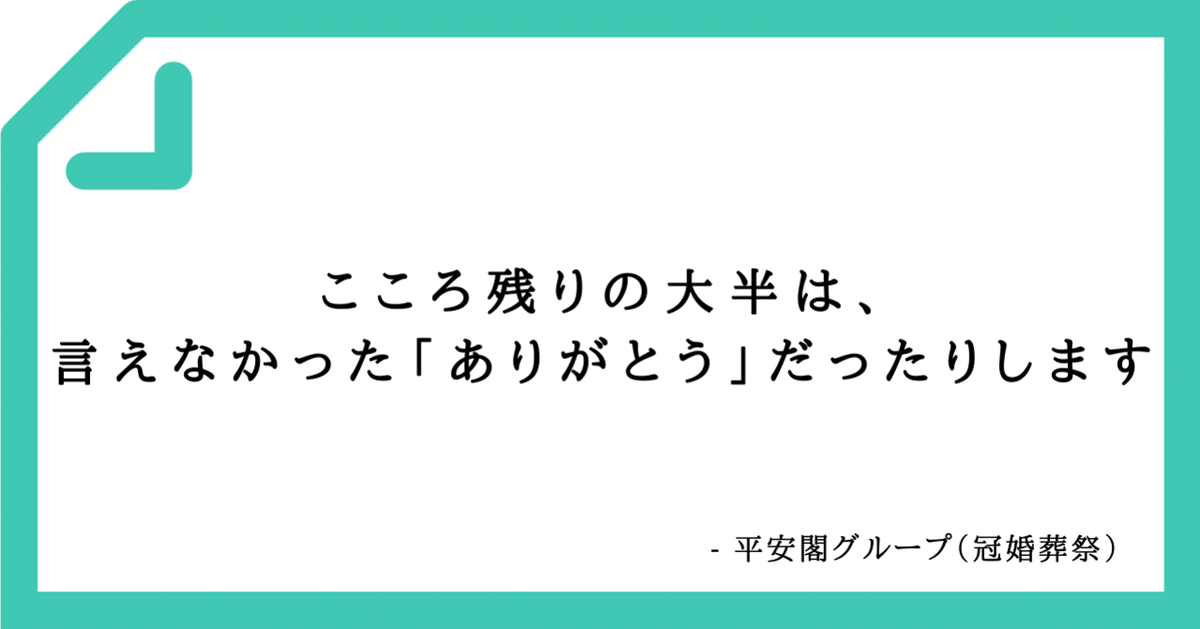 こころ残りの大半は、
言えなかった「ありがとう」だったりします

- 平安閣グループ（冠婚葬祭）